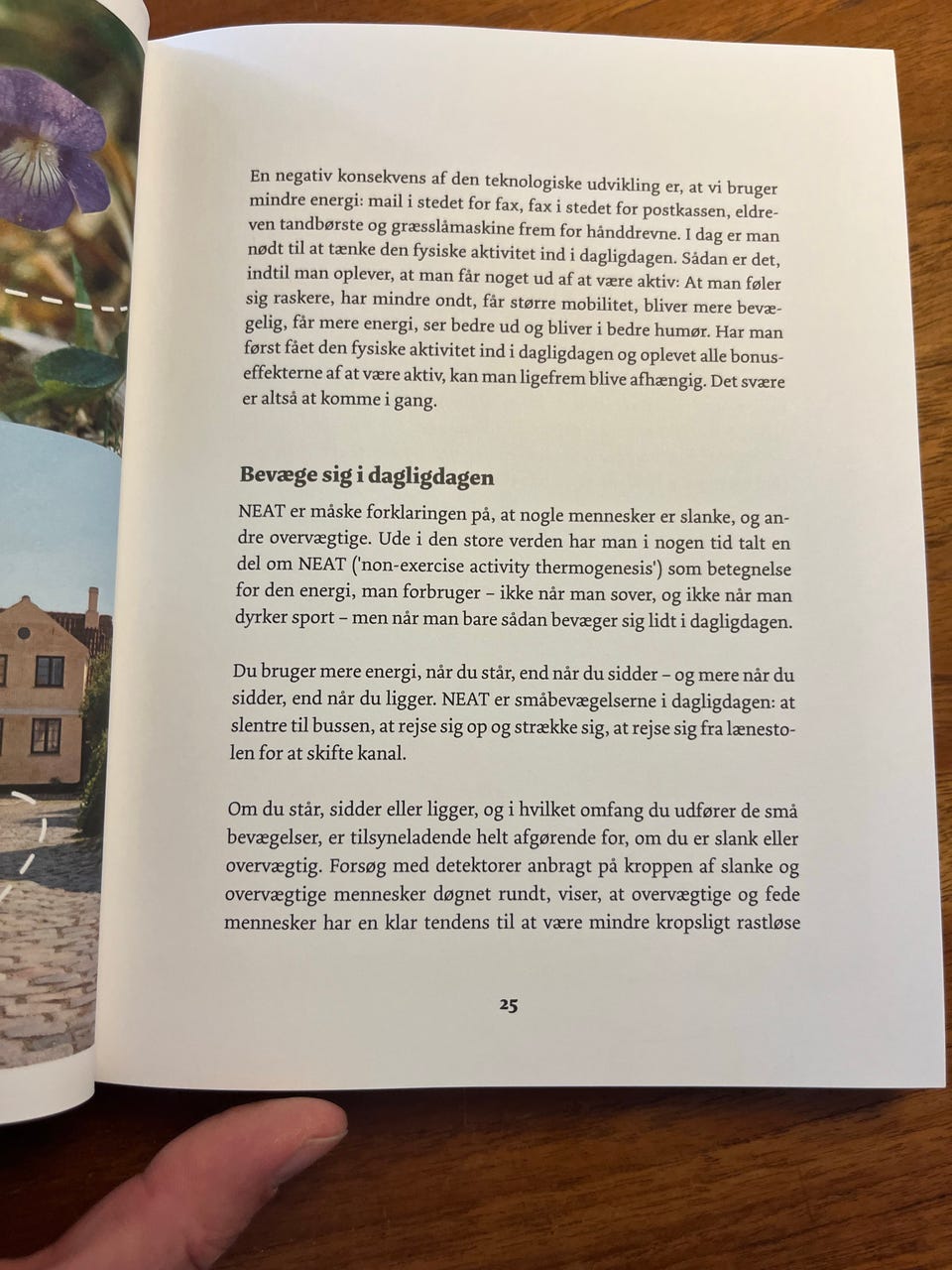 En negativ konsekvens af den teknologiske udvikling er, at vi bruger mindre energi: mail i stedet for fax, fax i stedet for postkassen, eldreven tandbørste og græsslåmaskine frem for hånddrevne. I dag er man nødt til at tænke den fysiske aktivitet ind i dagligdagen. Sådan er det, indtil man oplever, at man får noget ud af at være aktiv: At man føler sig raskere, har mindre ondt, får større mobilitet, bliver mere bevægelig, får mere energi, ser bedre ud og bliver i bedre humør. Har man først fået den fysiske aktivitet ind i dagligdagen og oplevet alle bonuseffekterne af at være aktiv, kan man ligefrem blive afhængig. Det svære er altså at komme i gang.

Bevæge sig i dagligdagen

NEAT er måske forklaringen på, at nogle mennesker er slanke, og andre overvægtige. Ude i den store verden har man i nogen tid talt en del om NEAT ('non-exercise activity thermogenesis') som betegnelse for den energi, man forbruger – ikke når man sover, og ikke når man dyrker sport – men når man bare sådan bevæger sig lidt i dagligdagen.

Du bruger mere energi, når du står, end når du sidder – og mere når du sidder, end når du ligger. NEAT er småbevægelserne i dagligdagen: at slentre til bussen, at rejse sig op og strække sig, at rejse sig fra lænestolen for at skifte kanal.

Om du står, sidder eller ligger, og i hvilket omfang du udfører de små bevægelser, er tilsyneladende helt afgørende for, om du er slank eller overvægtig. Forsøg med detektorer anbragt på kroppen af slanke og overvægtige mennesker døgnet rundt, viser, at overvægtige og fede mennesker har en klar tendens til at være mindre kropsligt rastløse

25